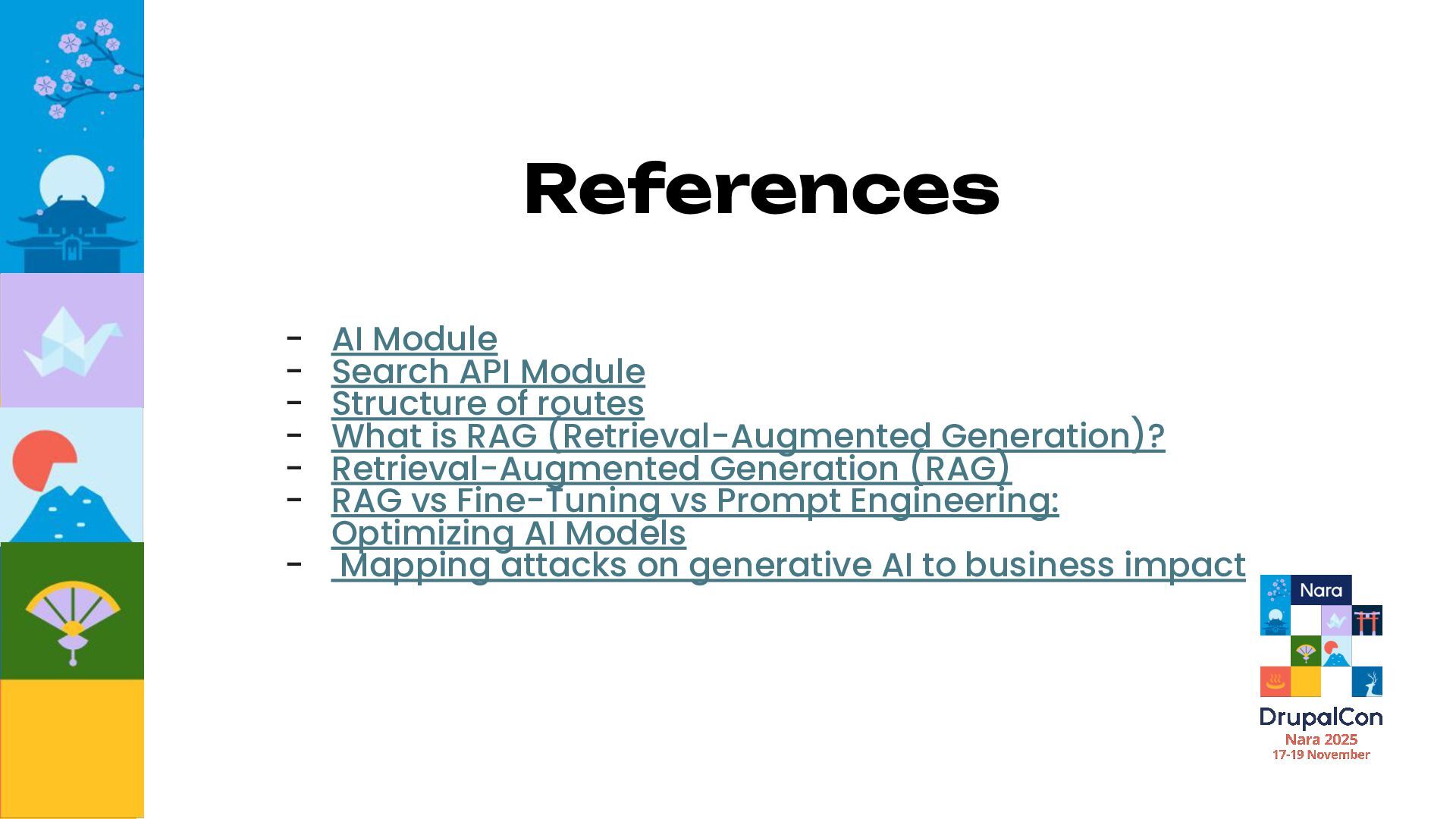 References

- AI Module
- Search API Module
- Structure of routes
- What is RAG (Retrieval-Augmented Generation)?
- Retrieval-Augmented Generation (RAG)
- RAG vs Fine-Tuning vs Prompt Engineering: Optimizing AI Models
- Mapping attacks on generative AI to business impact

Nara
DrupalCon
Nara 2025
17-19 November